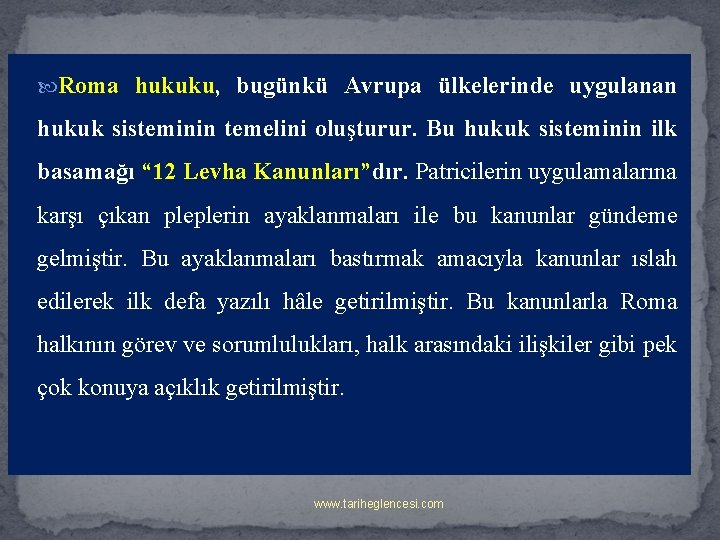 Roma hukuku, bugünkü Avrupa ülkelerinde uygulanan hukuk sisteminin temelini oluşturur. Bu hukuk sisteminin ilk basamağı “12 Levha Kanunları”dır. Patricilerin uygulamalarına karşı çıkan pleplerin ayaklanmaları ile bu kanunlar gündeme gelmiştir. Bu ayaklanmaları bastırmak amacıyla kanunlar ıslah edilerek ilk defa yazılı hâle getirilmiştir. Bu kanunlarla Roma halkının görev ve sorumlulukları, halk arasındaki ilişkiler gibi pek çok konuya açıklık getirilmiştir.

www.tariheglencesi.com